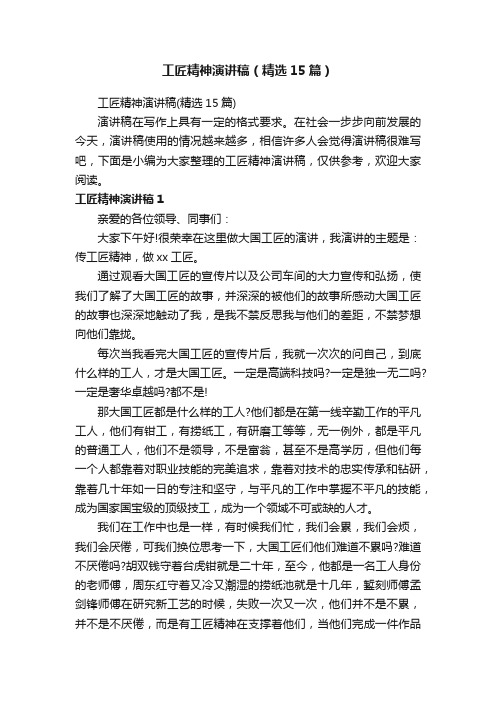 工匠精神演讲稿（精选15篇）

工匠精神演讲稿(精选15篇)

演讲稿在写作上具有一定的格式要求。在社会一步步向前发展的今天，演讲稿使用的情况越来越多，相信许多人会觉得演讲稿很难写吧，下面是小编为大家整理的工匠精神演讲稿，仅供参考，欢迎大家阅读。

工匠精神演讲稿1

亲爱的各位领导、同事们：

大家下午好!很荣幸在这里做大国工匠的演讲，我演讲的主题是：传工匠精神，做xx工匠。

通过观看大国工匠的宣传片以及公司车间的大力宣传和弘扬，使我们了解了大国工匠的故事，并深深的被他们的故事所感动大国工匠的故事也深深地触动了我，是我不禁反思我与他们的差距，不禁梦想向他们靠拢。

每次当我看完大国工匠的宣传片后，我就一次次的问自己，到底什么样的工人，才是大国工匠。一定是高端科技吗?一定是独一无二吗?一定是奢华卓越吗?都不是!

那大国工匠都是什么样的工人?他们都是在第一线辛勤工作的平凡工人，他们有钳工，有捞纸工，有研磨工等等，无一例外，都是平凡的普通工人，他们不是领导，不是富翁，甚至不是高学历，但他们每一个人都靠着对职业技能的完美追求，靠着对技术的忠实传承和钻研，靠着几十年如一日的专注和坚守，与平凡的工作中掌握不平凡的技能，成为国家国宝级的顶级技工，成为一个领域不可或缺的人才。

我们在工作中也是一样，有时候我们忙，我们会累，我们会烦，我们会厌倦，可我们换位思考一下，大国工匠们他们难道不累吗?难道不厌倦吗?胡双钱守着台虎钳就是二十年，至今，他都是一名工人身份的老师傅，周东红守着又冷又潮湿的捞纸池就是十几年，錾刻师傅孟剑锋师傅在研究新工艺的时候，失败一次又一次，他们并不是不累，并不是不厌倦，而是有工匠精神在支撑着他们，当他们完成一件作品